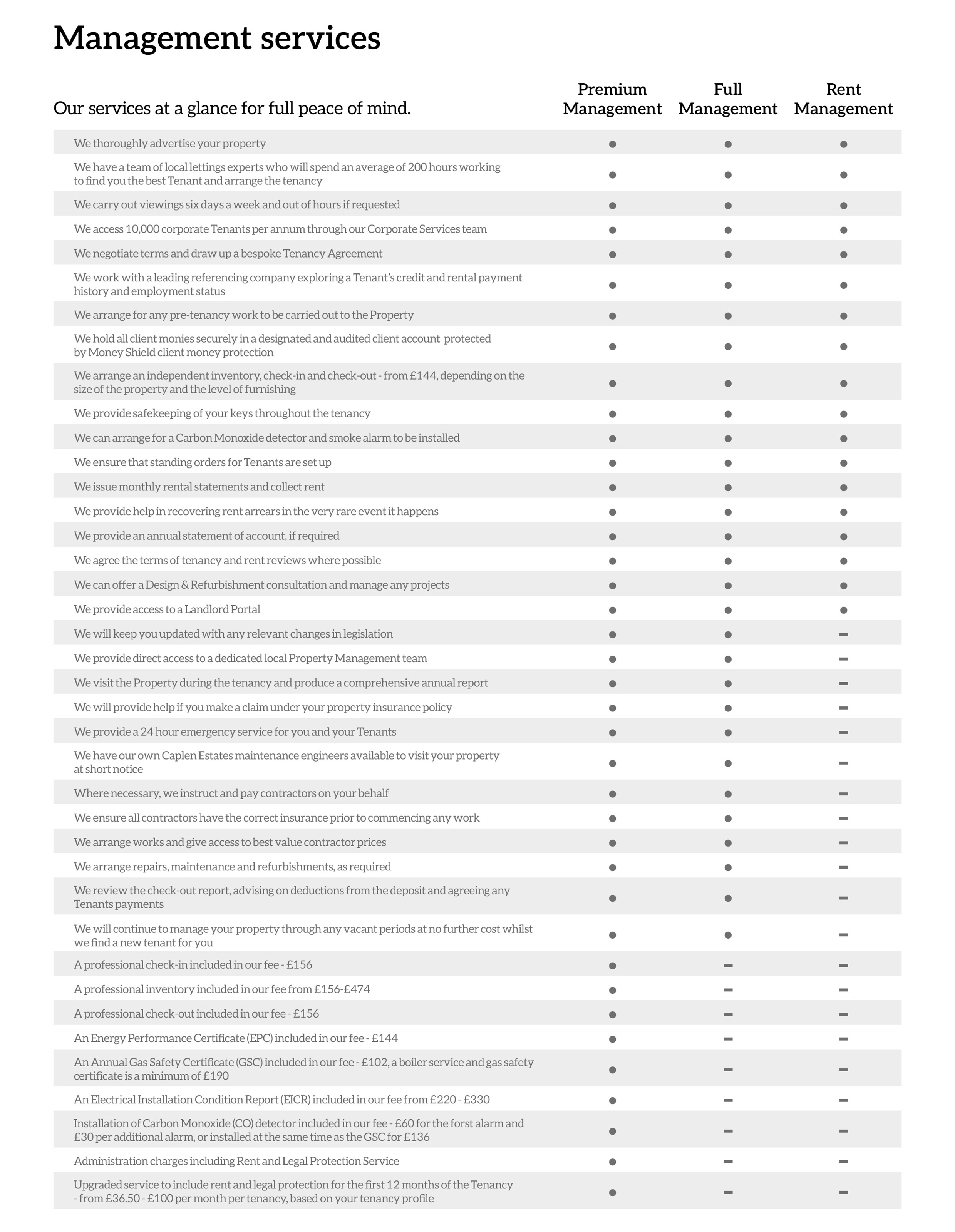 Management services

| Our services at a glance for full peace of mind. | Premium Management | Full Management | Rent Management |
|---|---|---|---|
| We thoroughly advertise your property | • | • | • |
| We have a team of local lettings experts who will spend an average of 200 hours working to find you the best Tenant and arrange the tenancy | • | • | • |
| We carry out viewings six days a week and out of hours if requested | • | • | • |
| We access 10,000 corporate Tenants per annum through our Corporate Services team | • | • | • |
| We negotiate terms and draw up a bespoke Tenancy Agreement | • | • | • |
| We work with a leading referencing company exploring a Tenant's credit and rental payment history and employment status | • | • | • |
| We arrange for any pre-tenancy work to be carried out to the Property | • | • | • |
| We hold all client monies securely in a designated and audited client account protected by Money Shield client money protection | • | • | • |
| We arrange an independent inventory, check-in and check-out - from £144, depending on the size of the property and the level of furnishing | • | • | • |
| We provide safekeeping of your keys throughout the tenancy | • | • | • |
| We can arrange for a Carbon Monoxide detector and smoke alarm to be installed | • | • | • |
| We ensure that standing orders for Tenants are set up | • | • | • |
| We issue monthly rental statements and collect rent | • | • | • |
| We provide help in recovering rent arrears in the very rare event it happens | • | • | • |
| We provide an annual statement of account, if required | • | • | • |
| We agree the terms of tenancy and rent reviews where possible | • | • | • |
| We can offer a Design & Refurbishment consultation and manage any projects | • | • | • |
| We provide access to a Landlord Portal | • | • | • |
| We will keep you updated with any relevant changes in legislation | • | • | - |
| We provide direct access to a dedicated local Property Management team | • | • | - |
| We visit the Property during the tenancy and produce a comprehensive annual report | • | • | - |
| We will provide help if you make a claim under your property insurance policy | • | • | - |
| We provide a 24 hour emergency service for you and your Tenants | • | • | - |
| We have our own Caplen Estates maintenance engineers available to visit your property at short notice | • | • | - |
| Where necessary, we instruct and pay contractors on your behalf | • | • | - |
| We ensure all contractors have the correct insurance prior to commencing any work | • | • | - |
| We arrange works and give access to best value contractor prices | • | • | - |
| We arrange repairs, maintenance and refurbishments, as required | • | • | - |
| We review the check-out report, advising on deductions from the deposit and agreeing any Tenants payments | • | • | - |
| We will continue to manage your property through any vacant periods at no further cost whilst we find a new tenant for you | • | • | - |
| A professional check-in included in our fee - £156 | • | - | - |
| A professional inventory included in our fee from £156-£474 | • | - | - |
| A professional check-out included in our fee - £156 | • | - | - |
| An Energy Performance Certificate (EPC) included in our fee - £144 | • | - | - |
| An Annual Gas Safety Certificate (GSC) included in our fee - £102, a boiler service and gas safety certificate is a minimum of £190 | • | - | - |
| An Electrical Installation Condition Report (EICR) included in our fee from £220 - £330 | • | - | - |
| Installation of Carbon Monoxide (CO) detector included in our fee - £60 for the forst alarm and £30 per additional alarm, or installed at the same time as the GSC for £136 | • | - | - |
| Administration charges including Rent and Legal Protection Service | • | - | - |
| Upgraded service to include rent and legal protection for the first 12 months of the Tenancy - from £36.50 - £100 per month per tenancy, based on your tenancy profile | • | - | - |